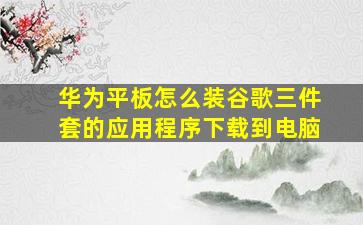 华为平板怎么装谷歌三件套的应用程序下载到电脑